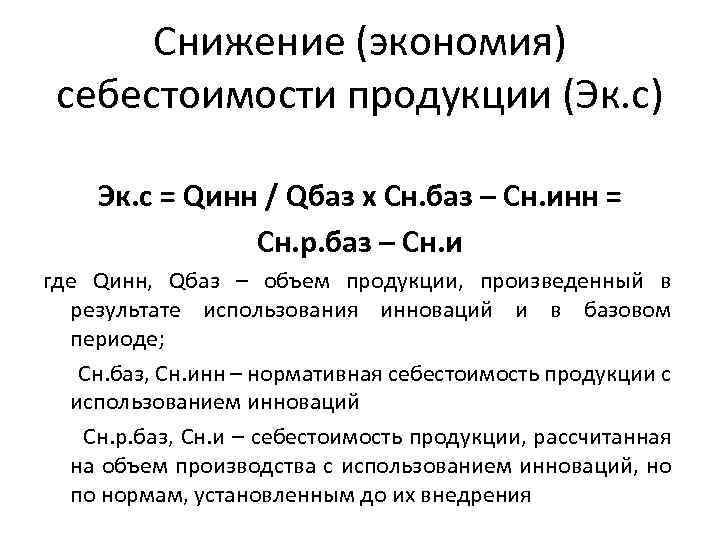 Снижение (экономия) себестоимости продукции (Эк.с)

Эк.с = Qинн / Qбаз х Сн.баз – Сн.инн = Сн.р.баз – Сн.и

где Qинн, Qбаз – объем продукции, произведенный в результате использования инноваций и в базовом периоде;

Сн.баз, Сн.инн – нормативная себестоимость продукции с использованием инноваций

Сн.р.баз, Сн.и – себестоимость продукции, рассчитанная на объем производства с использованием инноваций, но по нормам, установленным до их внедрения